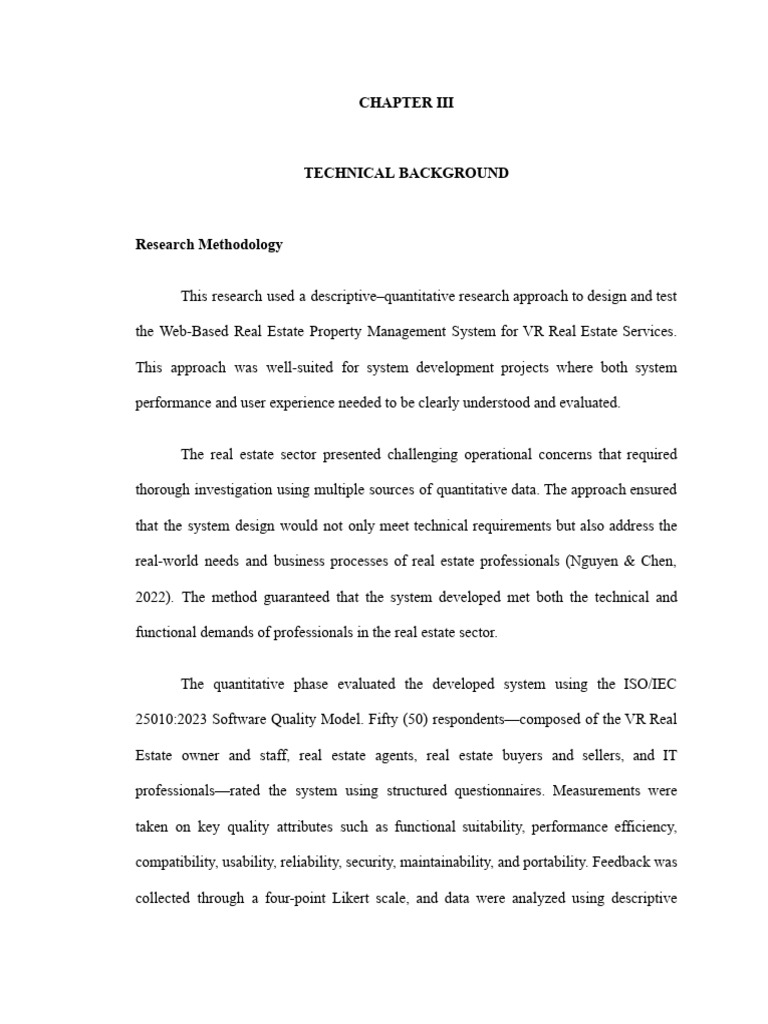 CHAPTER III

TECHNICAL BACKGROUND

Research Methodology

This research used a descriptive–quantitative research approach to design and test the Web-Based Real Estate Property Management System for VR Real Estate Services. This approach was well-suited for system development projects where both system performance and user experience needed to be clearly understood and evaluated.

The real estate sector presented challenging operational concerns that required thorough investigation using multiple sources of quantitative data. The approach ensured that the system design would not only meet technical requirements but also address the real-world needs and business processes of real estate professionals (Nguyen & Chen, 2022). The method guaranteed that the system developed met both the technical and functional demands of professionals in the real estate sector.

The quantitative phase evaluated the developed system using the ISO/IEC 25010:2023 Software Quality Model. Fifty (50) respondents—composed of the VR Real Estate owner and staff, real estate agents, real estate buyers and sellers, and IT professionals—rated the system using structured questionnaires. Measurements were taken on key quality attributes such as functional suitability, performance efficiency, compatibility, usability, reliability, security, maintainability, and portability. Feedback was collected through a four-point Likert scale, and data were analyzed using descriptive